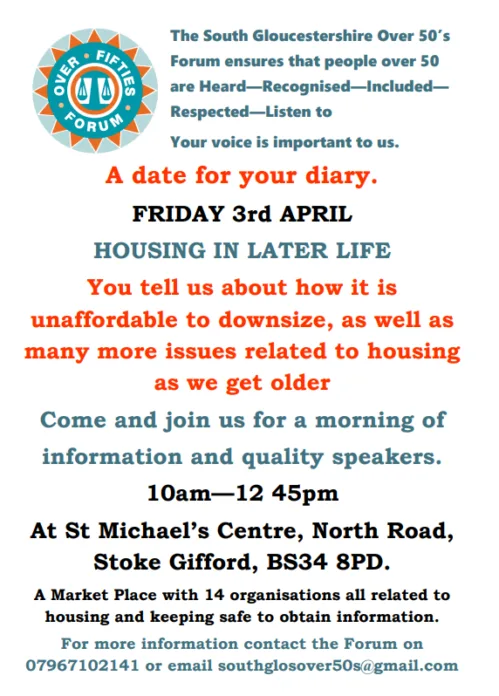 OVER FIFTIES FORUM

The South Gloucestershire Over 50's Forum ensures that people over 50 are Heard—Recognised—Included—Respected—Listen to

Your voice is important to us.

A date for your diary.

FRIDAY 3rd APRIL

HOUSING IN LATER LIFE

You tell us about how it is unaffordable to downsize, as well as many more issues related to housing as we get older

Come and join us for a morning of information and quality speakers.

10am—12 45pm

At St Michael's Centre, North Road, Stoke Gifford, BS34 8PD.

A Market Place with 14 organisations all related to housing and keeping safe to obtain information.

For more information contact the Forum on 07967102141 or email southglosover50s@gmail.com